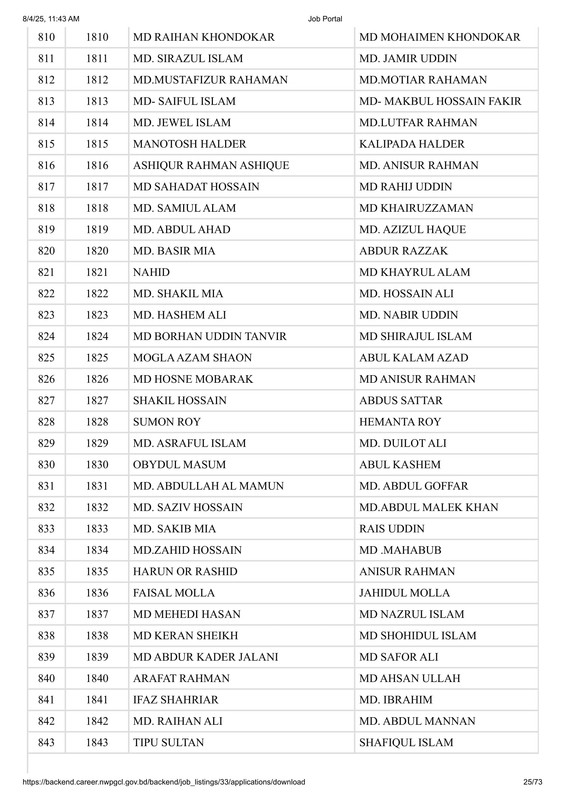 8/4/25, 11:43 AM Job Portal

| 810 | 1810 | MD RAIHAN KHONDOKAR | MD MOHAIMEN KHONDOKAR |
|---|---|---|---|
| 811 | 1811 | MD. SIRAZUL ISLAM | MD. JAMIR UDDIN |
| 812 | 1812 | MD.MUSTAFIZUR RAHAMAN | MD.MOTIAR RAHAMAN |
| 813 | 1813 | MD- SAIFUL ISLAM | MD- MAKBUL HOSSAIN FAKIR |
| 814 | 1814 | MD. JEWEL ISLAM | MD.LUTFAR RAHMAN |
| 815 | 1815 | MANOTOSH HALDER | KALIPADA HALDER |
| 816 | 1816 | ASHIQUR RAHMAN ASHIQUE | MD. ANISUR RAHMAN |
| 817 | 1817 | MD SAHADAT HOSSAIN | MD RAHIJ UDDIN |
| 818 | 1818 | MD. SAMIUL ALAM | MD KHAIRUZZAMAN |
| 819 | 1819 | MD. ABDUL AHAD | MD. AZIZUL HAQUE |
| 820 | 1820 | MD. BASIR MIA | ABDUR RAZZAK |
| 821 | 1821 | NAHID | MD KHAYRUL ALAM |
| 822 | 1822 | MD. SHAKIL MIA | MD. HOSSAIN ALI |
| 823 | 1823 | MD. HASHEM ALI | MD. NABIR UDDIN |
| 824 | 1824 | MD BORHAN UDDIN TANVIR | MD SHIRAJUL ISLAM |
| 825 | 1825 | MOGLA AZAM SHAON | ABUL KALAM AZAD |
| 826 | 1826 | MD HOSNE MOBARAK | MD ANISUR RAHMAN |
| 827 | 1827 | SHAKIL HOSSAIN | ABDUS SATTAR |
| 828 | 1828 | SUMON ROY | HEMANTA ROY |
| 829 | 1829 | MD. ASRAFUL ISLAM | MD. DUILOT ALI |
| 830 | 1830 | OBYDUL MASUM | ABUL KASHEM |
| 831 | 1831 | MD. ABDULLAH AL MAMUN | MD. ABDUL GOFFAR |
| 832 | 1832 | MD. SAZIV HOSSAIN | MD.ABDUL MALEK KHAN |
| 833 | 1833 | MD. SAKIB MIA | RAIS UDDIN |
| 834 | 1834 | MD.ZAHID HOSSAIN | MD .MAHABUB |
| 835 | 1835 | HARUN OR RASHID | ANISUR RAHMAN |
| 836 | 1836 | FAISAL MOLLA | JAHIDUL MOLLA |
| 837 | 1837 | MD MEHEDI HASAN | MD NAZRUL ISLAM |
| 838 | 1838 | MD KERAN SHEIKH | MD SHOHIDUL ISLAM |
| 839 | 1839 | MD ABDUR KADER JALANI | MD SAFOR ALI |
| 840 | 1840 | ARAFAT RAHMAN | MD AHSAN ULLAH |
| 841 | 1841 | IFAZ SHAHRIAR | MD. IBRAHIM |
| 842 | 1842 | MD. RAIHAN ALI | MD. ABDUL MANNAN |
| 843 | 1843 | TIPU SULTAN | SHAFIQUL ISLAM |

https://backend.career.nwpgcl.gov.bd/backend/job_listings/33/applications/download 25/73